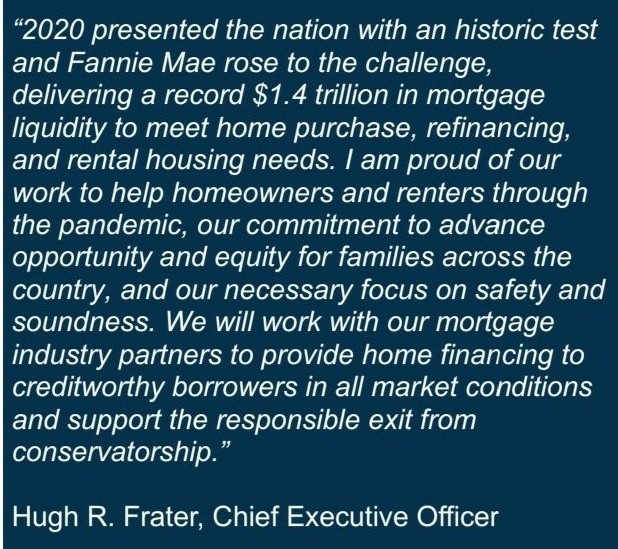 "2020 presented the nation with an historic test and Fannie Mae rose to the challenge, delivering a record $1.4 trillion in mortgage liquidity to meet home purchase, refinancing, and rental housing needs. I am proud of our work to help homeowners and renters through the pandemic, our commitment to advance opportunity and equity for families across the country, and our necessary focus on safety and soundness. We will work with our mortgage industry partners to provide home financing to creditworthy borrowers in all market conditions and support the responsible exit from conservatorship."

Hugh R. Frater, Chief Executive Officer